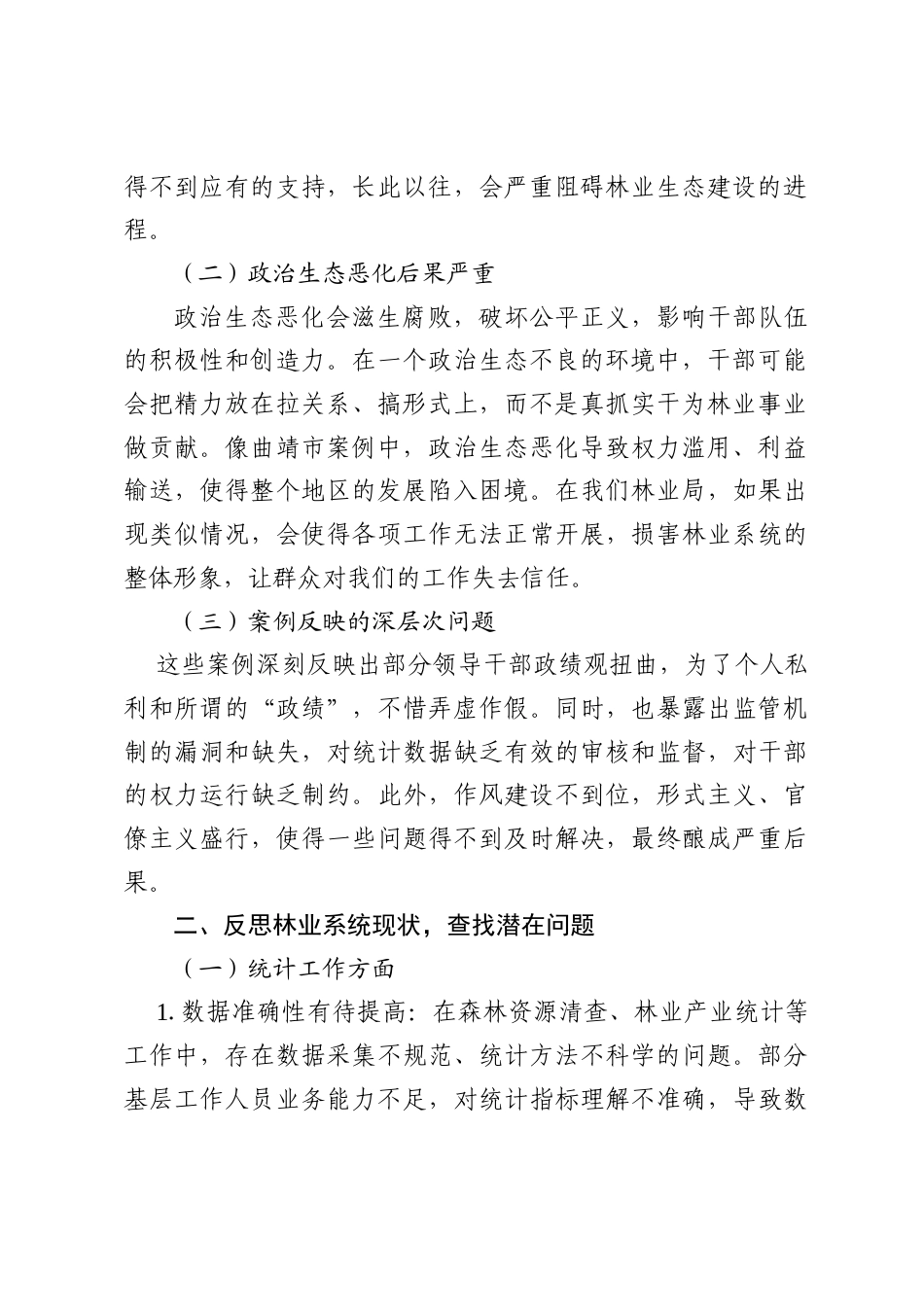 得不到应有的支持，长此以往，会严重阻碍林业生态建设的进程。

（二）政治生态恶化后果严重

政治生态恶化会滋生腐败，破坏公平正义，影响干部队伍的积极性和创造力。在一个政治生态不良的环境中，干部可能会把精力放在拉关系、搞形式上，而不是真抓实干为林业事业做贡献。像曲靖市案例中，政治生态恶化导致权力滥用、利益输送，使得整个地区的发展陷入困境。在我们林业局，如果出现类似情况，会使得各项工作无法正常开展，损害林业系统的整体形象，让群众对我们的工作失去信任。

（三）案例反映的深层次问题

这些案例深刻反映出部分领导干部政绩观扭曲，为了个人私利和所谓的“政绩”，不惜弄虚作假。同时，也暴露出监管机制的漏洞和缺失，对统计数据缺乏有效的审核和监督，对干部的权力运行缺乏制约。此外，作风建设不到位，形式主义、官僚主义盛行，使得一些问题得不到及时解决，最终酿成严重后果。

二、反思林业系统现状，查找潜在问题

（一）统计工作方面

1. 数据准确性有待提高：在森林资源清查、林业产业统计等工作中，存在数据采集不规范、统计方法不科学的问题。部分基层工作人员业务能力不足，对统计指标理解不准确，导致数